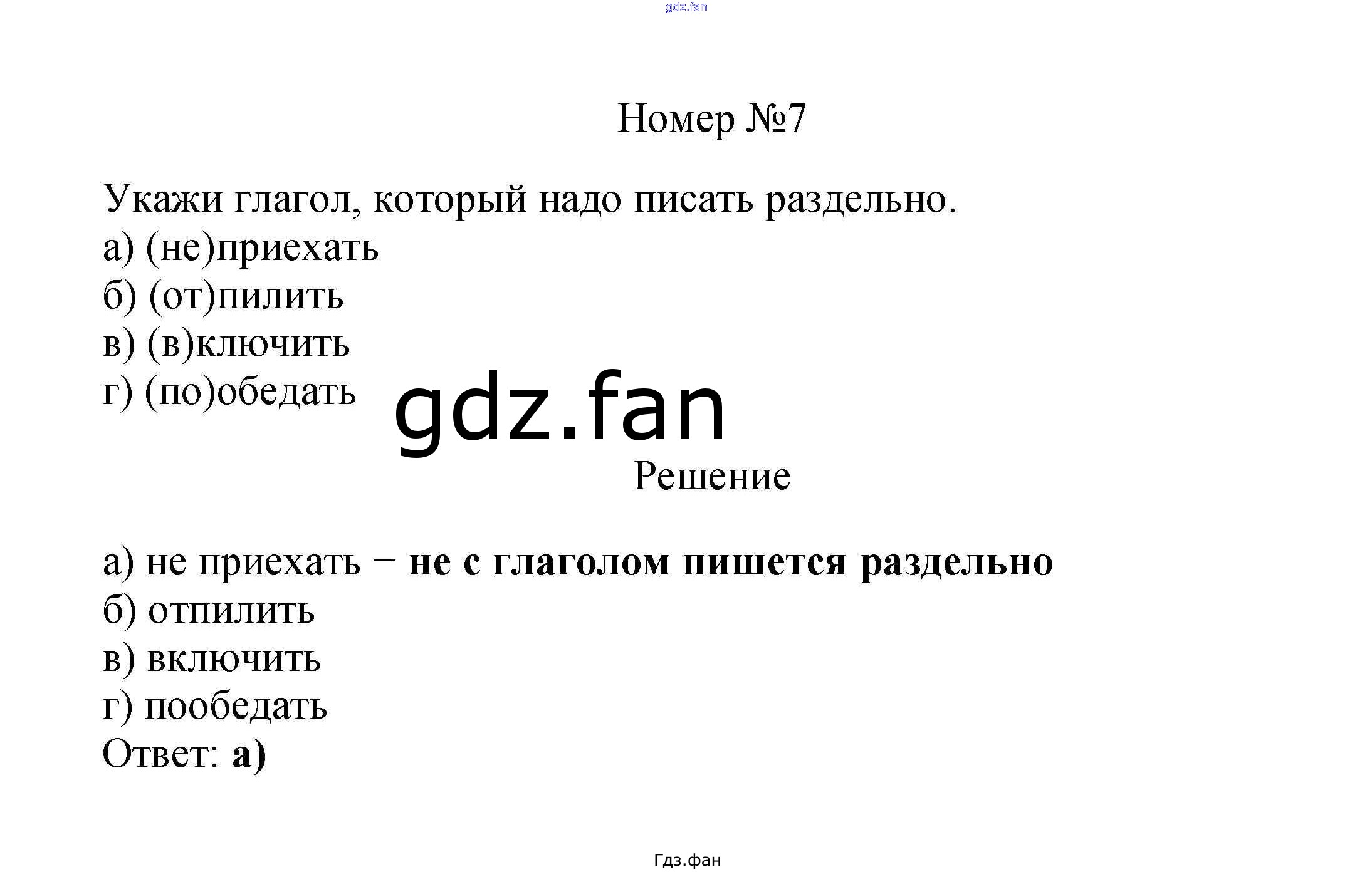 Номер №7

Укажи глагол, который надо писать раздельно.
а) (не)приехать
б) (от)пилить
в) (в)ключить
г) (по)обедать

Решение

а) не приехать − не с глаголом пишется раздельно
б) отпилить
в) включить
г) пообедать
Ответ: а)

Гдз.фан

gdz.fan